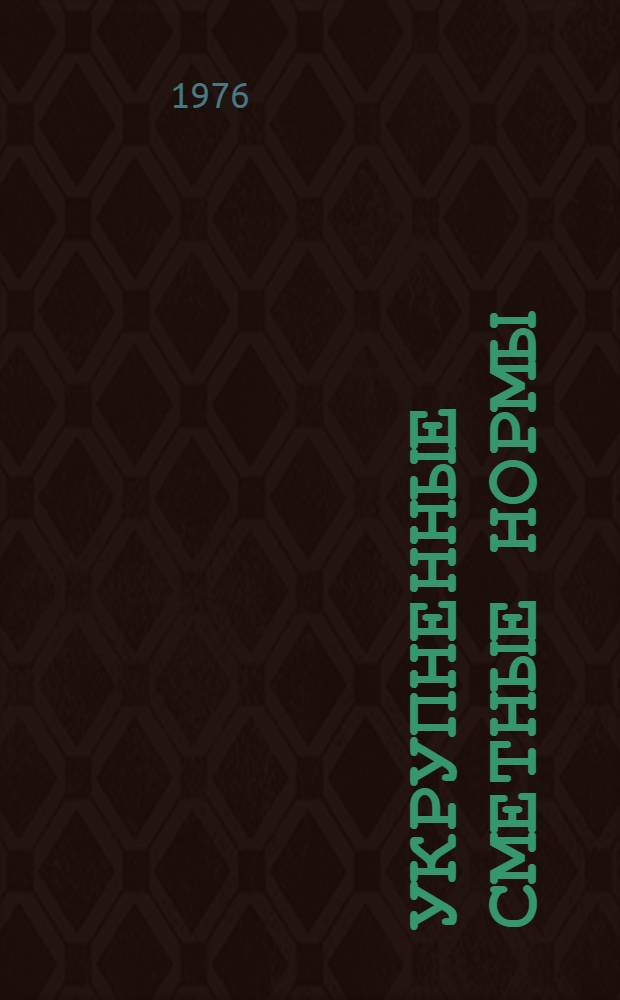 1976

УКРУПНЕННЫЕ СМЕТНЫЕ НОРМЫ